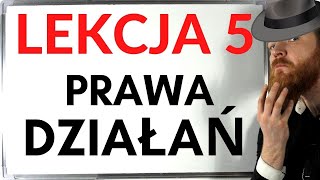 LEKCJA 5

PRAWA DZIAŁAŃ